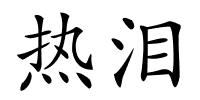 热泪